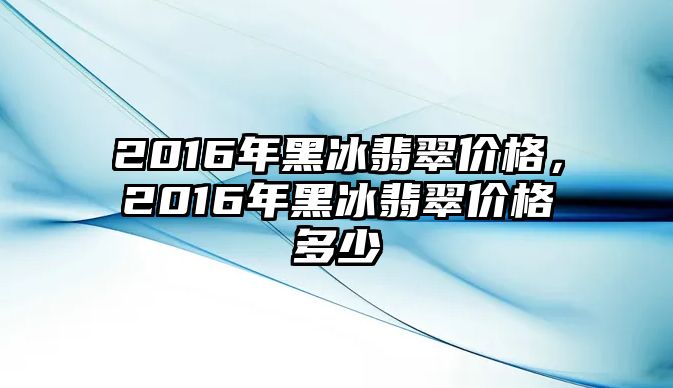 2016年黑冰翡翠价格，2016年黑冰翡翠价格多少